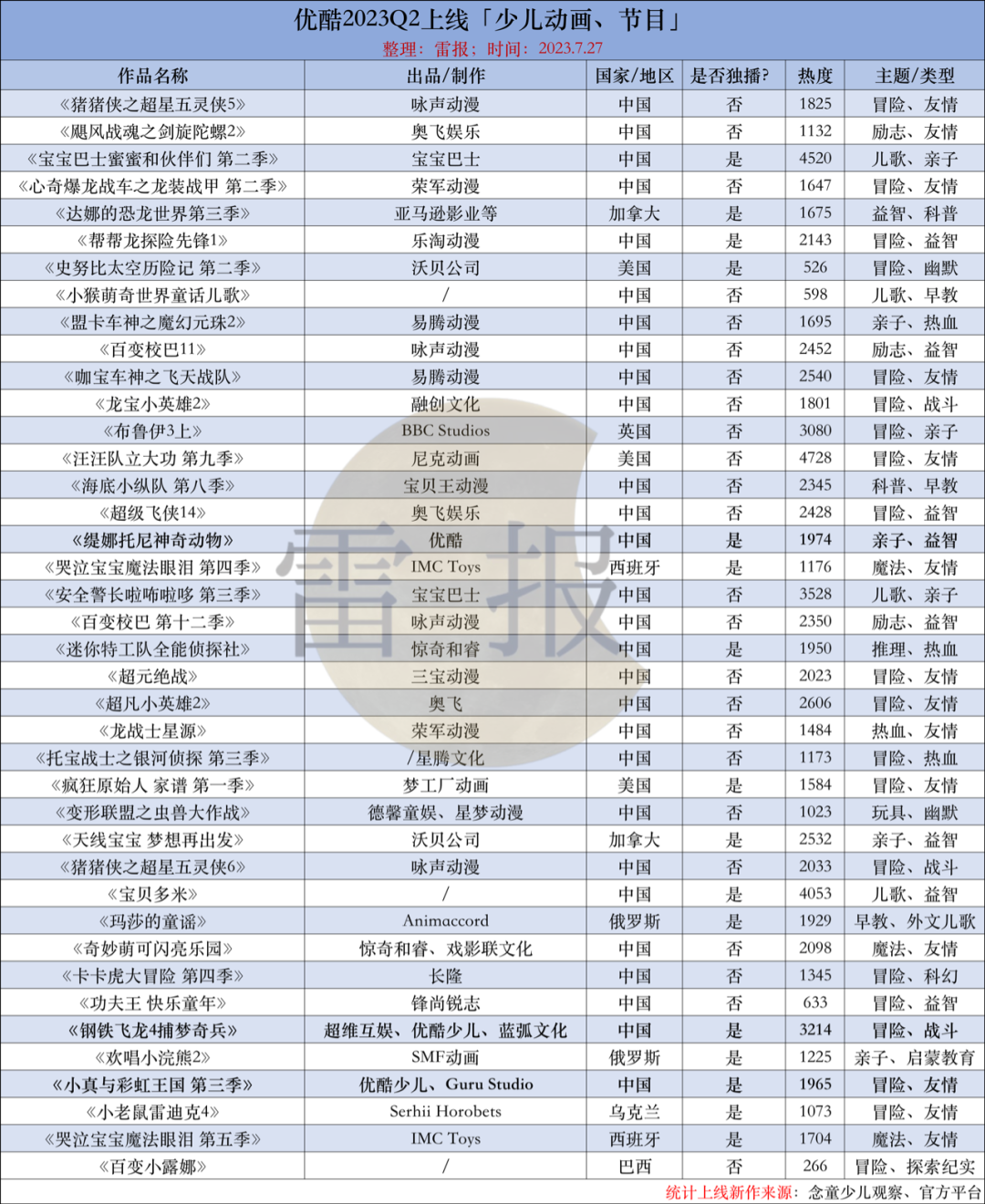 优酷2023Q2上线「少儿动画、节目」
整理：雷报；时间：2023.7.27

| 作品名称 | 出品/制作 | 国家/地区 | 是否独播? | 热度 | 主题/类型 |
|---|---|---|---|---|---|
| 《猪猪侠之超星五灵侠5》 | 咏声动漫 | 中国 | 否 | 1825 | 冒险、友情 |
| 《飓风战魂之剑旋陀螺2》 | 奥飞娱乐 | 中国 | 否 | 1132 | 励志、友情 |
| 《宝宝巴士蜜蜜和伙伴们 第二季》 | 宝宝巴士 | 中国 | 是 | 4520 | 儿歌、亲子 |
| 《心奇爆龙战车之龙装战甲 第二季》 | 荣军动漫 | 中国 | 否 | 1647 | 冒险、友情 |
| 《达娜的恐龙世界第三季》 | 亚马逊影业等 | 加拿大 | 是 | 1675 | 益智、科普 |
| 《帮帮龙探险先锋1》 | 乐淘动漫 | 中国 | 是 | 2143 | 冒险、益智 |
| 《史努比太空历险记 第二季》 | 沃贝公司 | 美国 | 是 | 526 | 冒险、幽默 |
| 《小猴萌奇世界童话儿歌》 | / | 中国 | 否 | 598 | 儿歌、早教 |
| 《盟卡车神之魔幻元珠2》 | 易腾动漫 | 中国 | 否 | 1695 | 亲子、热血 |
| 《百变校巴11》 | 咏声动漫 | 中国 | 否 | 2452 | 励志、益智 |
| 《咖宝车神之飞天战队》 | 易腾动漫 | 中国 | 否 | 2540 | 冒险、友情 |
| 《龙宝小英雄2》 | 融创文化 | 中国 | 否 | 1801 | 冒险、战斗 |
| 《布鲁伊3上》 | BBC Studios | 英国 | 否 | 3080 | 冒险、亲子 |
| 《汪汪队立大功 第九季》 | 尼克动画 | 美国 | 否 | 4728 | 冒险、友情 |
| 《海底小纵队 第八季》 | 宝贝王动漫 | 中国 | 否 | 2345 | 科普、早教 |
| 《超级飞侠14》 | 奥飞娱乐 | 中国 | 否 | 2428 | 冒险、益智 |
| 《缇娜托尼神奇动物》 | 优酷 | 中国 | 是 | 1974 | 亲子、益智 |
| 《哭泣宝宝魔法眼泪 第四季》 | IMC Toys | 西班牙 | 是 | 1176 | 魔法、友情 |
| 《安全警长啦咘啦哆 第三季》 | 宝宝巴士 | 中国 | 否 | 3528 | 儿歌、亲子 |
| 《百变校巴 第十二季》 | 咏声动漫 | 中国 | 否 | 2350 | 励志、益智 |
| 《迷你特工队全能侦探社》 | 惊奇和睿 | 中国 | 是 | 1950 | 推理、热血 |
| 《超元绝战》 | 三宝动漫 | 中国 | 否 | 2023 | 冒险、友情 |
| 《超凡小英雄2》 | 奥飞 | 中国 | 否 | 2606 | 冒险、友情 |
| 《龙战士星源》 | 荣军动漫 | 中国 | 否 | 1484 | 热血、友情 |
| 《托宝战士之银河侦探 第三季》 | /星腾文化 | 中国 | 否 | 1173 | 冒险、热血 |
| 《疯狂原始人 家谱 第一季》 | 梦工厂动画 | 美国 | 是 | 1584 | 冒险、友情 |
| 《变形联盟之虫兽大作战》 | 德馨童娱、星梦动漫 | 中国 | 否 | 1023 | 玩具、幽默 |
| 《天线宝宝 梦想再出发》 | 沃贝公司 | 加拿大 | 是 | 2532 | 亲子、益智 |
| 《猪猪侠之超星五灵侠6》 | 咏声动漫 | 中国 | 否 | 2033 | 冒险、战斗 |
| 《宝贝多米》 | / | 中国 | 是 | 4053 | 儿歌、益智 |
| 《玛莎的童谣》 | Animaccord | 俄罗斯 | 是 | 1929 | 早教、外文儿歌 |
| 《奇妙萌可闪亮乐园》 | 惊奇和睿、戏影联文化 | 中国 | 否 | 2098 | 魔法、友情 |
| 《卡卡虎大冒险 第四季》 | 长隆 | 中国 | 否 | 1345 | 冒险、科幻 |
| 《功夫王 快乐童年》 | 锋尚锐志 | 中国 | 否 | 633 | 冒险、益智 |
| 《钢铁飞龙4捕梦奇兵》 | 超维互娱、优酷少儿、蓝弧文化 | 中国 | 是 | 3214 | 冒险、战斗 |
| 《欢唱小浣熊2》 | SMF动画 | 俄罗斯 | 是 | 1225 | 亲子、启蒙教育 |
| 《小真与彩虹王国 第三季》 | 优酷少儿、Guru Studio | 中国 | 是 | 1965 | 冒险、友情 |
| 《小老鼠雷迪克4》 | Serhii Horobets | 乌克兰 | 是 | 1073 | 冒险、友情 |
| 《哭泣宝宝魔法眼泪 第五季》 | IMC Toys | 西班牙 | 是 | 1704 | 魔法、友情 |
| 《百变小露娜》 | / | 巴西 | 否 | 266 | 冒险、探索纪实 |

统计上线新作来源：念童少儿观察、官方平台

雷报